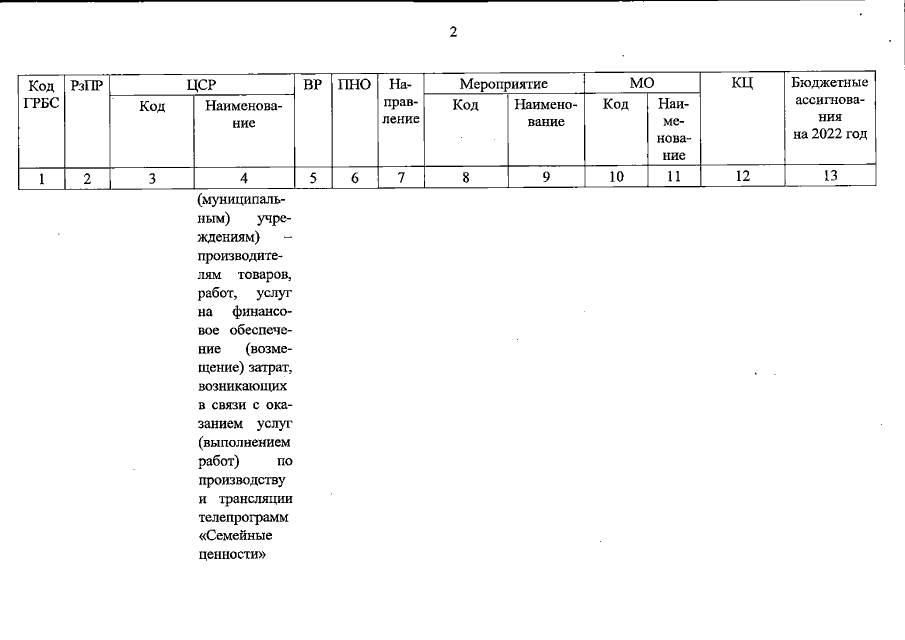 2

| Код ГРБС | РзПР | ЦСР Код | ЦСР Наименование | ВР | ПНО | Направление | Мероприятие Код | Мероприятие Наименование | МО Код | МО Наименование | КЦ | Бюджетные ассигнования на 2022 год |
|---|---|---|---|---|---|---|---|---|---|---|---|---|
| 1 | 2 | 3 | 4 | 5 | 6 | 7 | 8 | 9 | 10 | 11 | 12 | 13 |
| | | | (муниципальным) учреждениям) – производителям товаров, работ, услуг на финансовое обеспечение (возмещение) затрат, возникающих в связи с оказанием услуг (выполнением работ) по производству и трансляции телепрограмм «Семейные ценности» | | | | | | | | | |